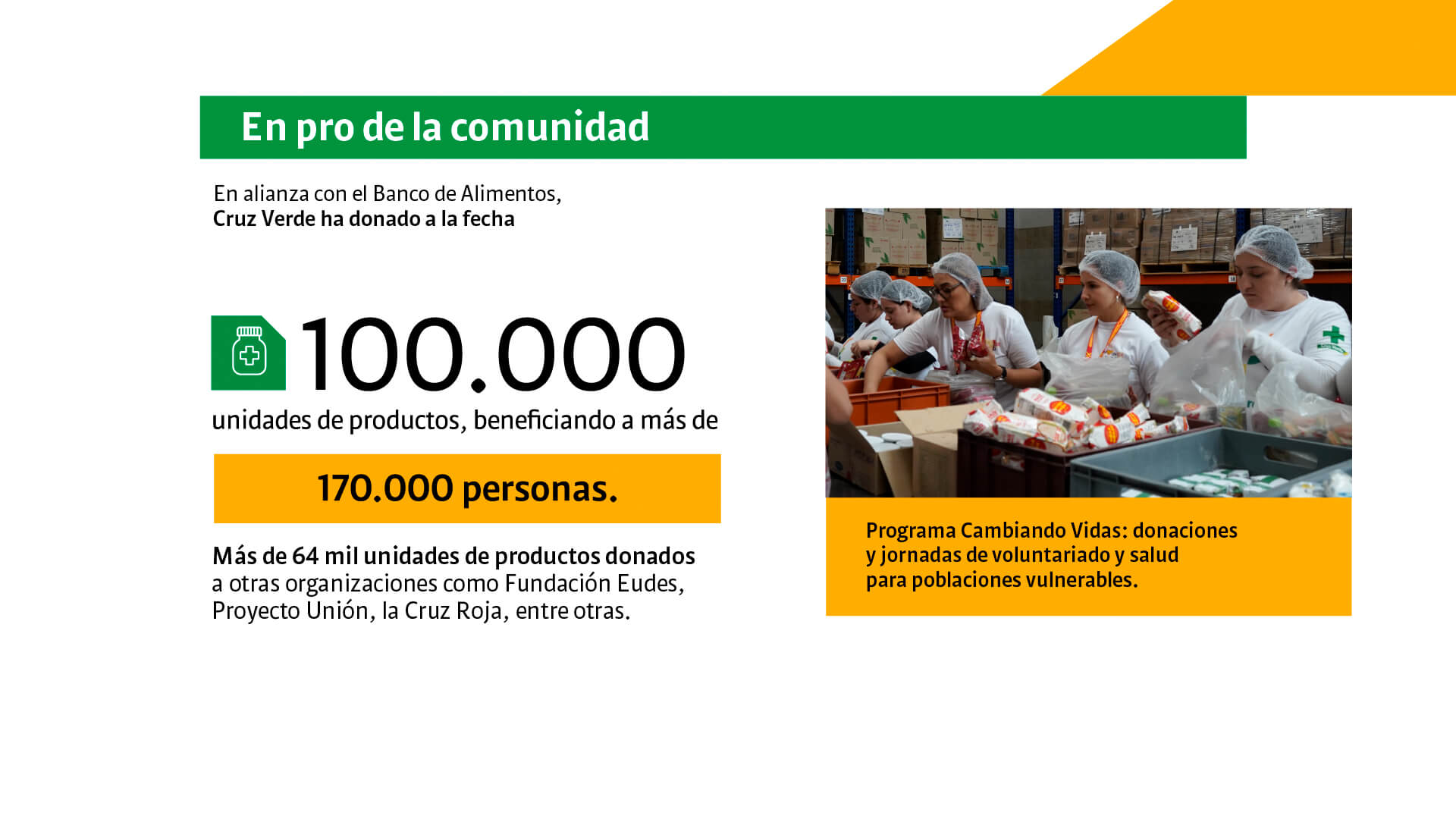 En pro de la comunidad

En alianza con el Banco de Alimentos, Cruz Verde ha donado a la fecha

100.000

unidades de productos, beneficiando a más de

170.000 personas.

Más de 64 mil unidades de productos donados a otras organizaciones como Fundación Eudes, Proyecto Unión, la Cruz Roja, entre otras.

Programa Cambiando Vidas: donaciones y jornadas de voluntariado y salud para poblaciones vulnerables.